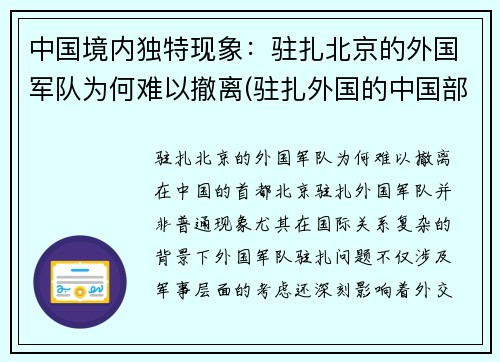 中国境内独特现象：驻扎北京的外国军队为何难以撤离(驻扎外国的中国部

驻扎北京的外国军队为何难以撤离在中国的首都北京驻扎外国军队并非普通现象尤其在国际关系复杂的背景下外国军队驻扎问题不仅涉及军事层面的考虑还深刻影响着外交